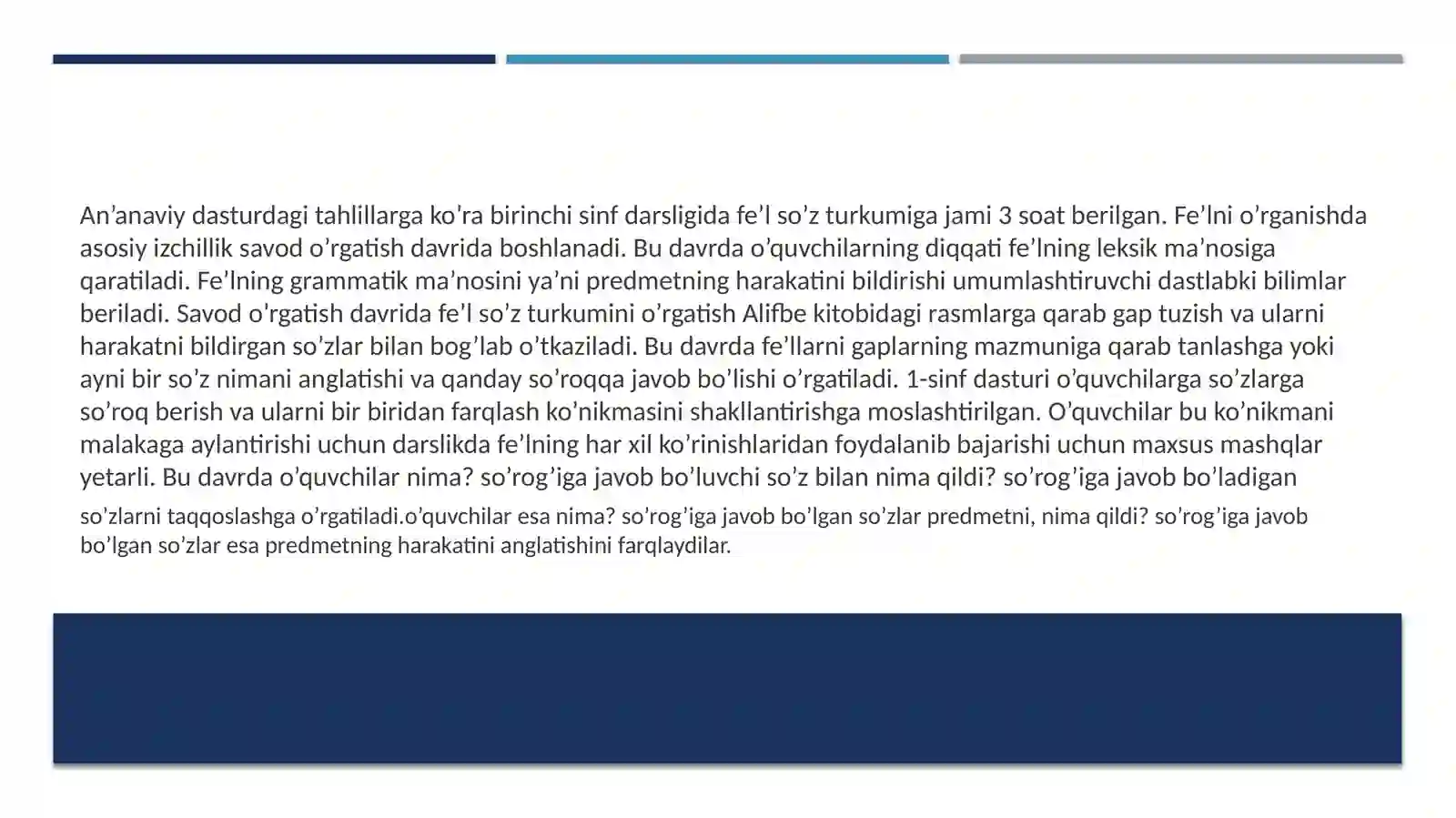 An’anaviy dasturdagi tahlillarga ko’ra birinchi sinf darsligida fe’l so’z turkumiga jami 3 soat berilgan. Fe’lni o’rganishda asosiy izchillik savod o’rgatish davrida boshlanadi. Bu davrda o’quvchilarning diqqati fe’lning leksik ma’nosiga qaratiladi. Fe’lning grammatik ma’nosini ya’ni predmetning harakatini bildirishi umumlashtiruvchi dastlabki bilimlar beriladi. Savod o’rgatish davrida fe’l so’z turkumini o’rgatish Alifbe kitobidagi rasmlarga qarab gap tuzish va ularni harakatni bildirgan so’zlar bilan bog’lab o’tkaziladi. Bu davrda fe’llarni gaplarning mazmuniga qarab tanlashga yoki ayni bir so’z nimani anglatishi va qanday so’roqqa javob bo’lishi o’rgatiladi. 1-sinf dasturi o’quvchilarga so’zlarga so’roq berish va ularni bir biridan farqlash ko’nikmasini shakllantirishga moslashtirilgan. O’quvchilar bu ko’nikmani malakaga aylantirishi uchun darslikda fe’lning har xil ko’rinishlaridan foydalanib bajarishi uchun maxsus mashqlar yetarli. Bu davrda o’quvchilar nima? so’rog’iga javob bo’luvchi so’z bilan nima qildi? so’rog’iga javob bo’ladigan so’zlarni taqqoslashga o’rgatiladi.o’quvchilar esa nima? so’rog’iga javob bo’lgan so’zlar predmetni, nima qildi? so’rog’iga javob bo’lgan so’zlar esa predmetning harakatini anglatishini farqlaydilar.